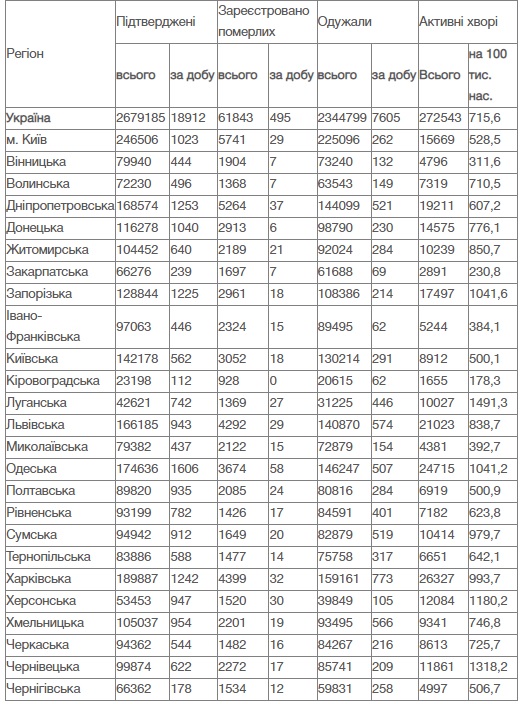 | Регіон | Підтверджені | | Зареєстровано померлих | | Одужали | | Активні хворі | |
|---|---|---|---|---|---|---|---|---|
| | всього | за добу | всього | за добу | всього | за добу | Всього | на 100 тис. нас. |
| Україна | 2679185 | 18912 | 61843 | 495 | 2344799 | 7605 | 272543 | 715,6 |
| м. Київ | 246506 | 1023 | 5741 | 29 | 225096 | 262 | 15669 | 528,5 |
| Вінницька | 79940 | 444 | 1904 | 7 | 73240 | 132 | 4796 | 311,6 |
| Волинська | 72230 | 496 | 1368 | 7 | 63543 | 149 | 7319 | 710,5 |
| Дніпропетровська | 168574 | 1253 | 5264 | 37 | 144099 | 521 | 19211 | 607,2 |
| Донецька | 116278 | 1040 | 2913 | 6 | 98790 | 230 | 14575 | 776,1 |
| Житомирська | 104452 | 640 | 2189 | 21 | 92024 | 284 | 10239 | 850,7 |
| Закарпатська | 66276 | 239 | 1697 | 7 | 61688 | 69 | 2891 | 230,8 |
| Запорізька | 128844 | 1225 | 2961 | 18 | 108386 | 214 | 17497 | 1041,6 |
| Івано-Франківська | 97063 | 446 | 2324 | 15 | 89495 | 62 | 5244 | 384,1 |
| Київська | 142178 | 562 | 3052 | 18 | 130214 | 291 | 8912 | 500,1 |
| Кіровоградська | 23198 | 112 | 928 | 0 | 20615 | 62 | 1655 | 178,3 |
| Луганська | 42621 | 742 | 1369 | 27 | 31225 | 446 | 10027 | 1491,3 |
| Львівська | 166185 | 943 | 4292 | 29 | 140870 | 574 | 21023 | 838,7 |
| Миколаївська | 79382 | 437 | 2122 | 15 | 72879 | 154 | 4381 | 392,7 |
| Одеська | 174636 | 1606 | 3674 | 58 | 146247 | 507 | 24715 | 1041,2 |
| Полтавська | 89820 | 935 | 2085 | 24 | 80816 | 284 | 6919 | 500,9 |
| Рівненська | 93199 | 782 | 1426 | 17 | 84591 | 401 | 7182 | 623,8 |
| Сумська | 94942 | 912 | 1649 | 20 | 82879 | 519 | 10414 | 979,7 |
| Тернопільська | 83886 | 588 | 1477 | 14 | 75758 | 317 | 6651 | 642,1 |
| Харківська | 189887 | 1242 | 4399 | 32 | 159161 | 773 | 26327 | 993,7 |
| Херсонська | 53453 | 947 | 1520 | 30 | 39849 | 105 | 12084 | 1180,2 |
| Хмельницька | 105037 | 954 | 2201 | 19 | 93495 | 566 | 9341 | 746,8 |
| Черкаська | 94362 | 544 | 1482 | 16 | 84267 | 216 | 8613 | 725,7 |
| Чернівецька | 99874 | 622 | 2272 | 17 | 85741 | 209 | 11861 | 1318,2 |
| Чернігівська | 66362 | 178 | 1534 | 12 | 59831 | 258 | 4997 | 506,7 |